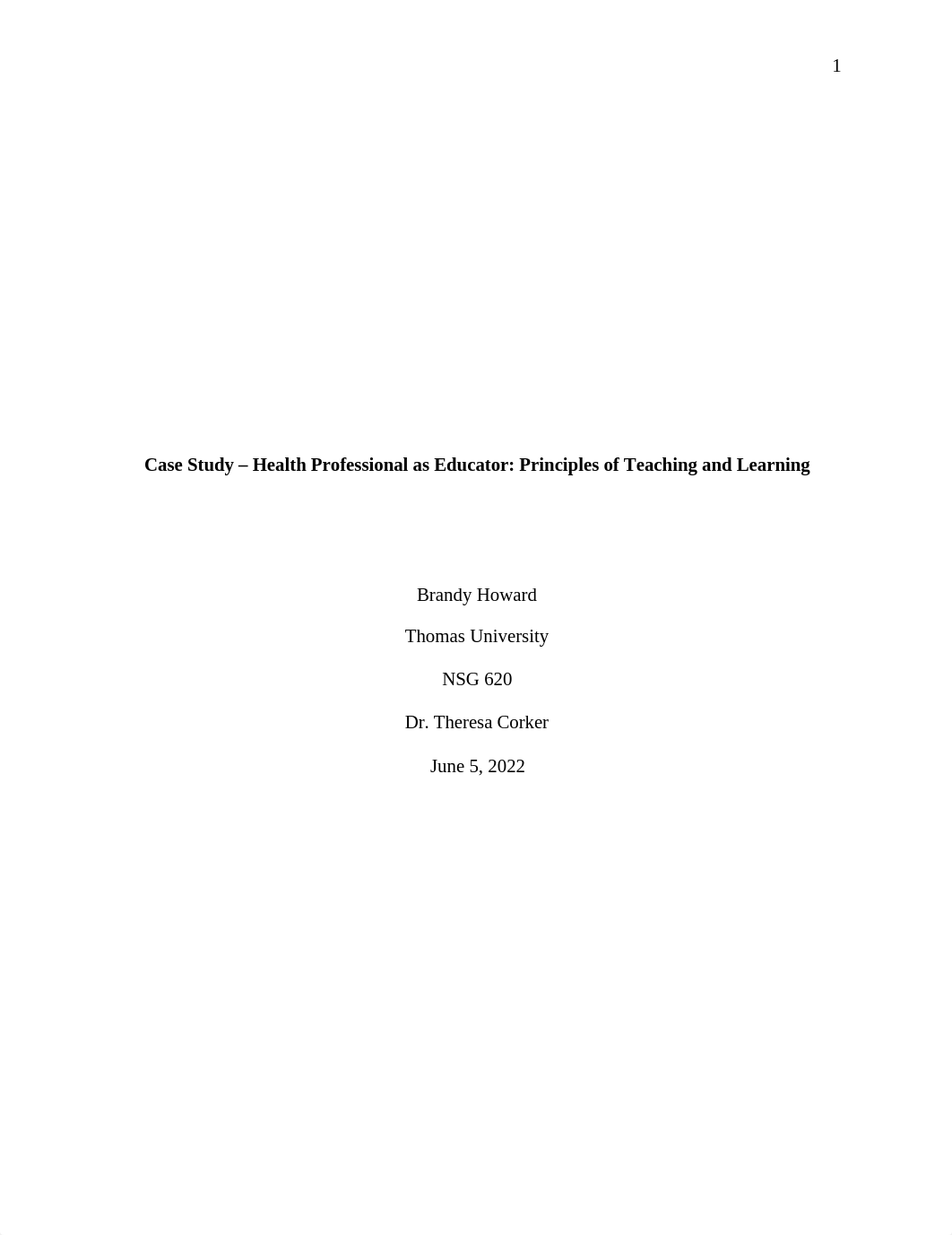 1

Case Study – Health Professional as Educator: Principles of Teaching and Learning

Brandy Howard

Thomas University

NSG 620

Dr. Theresa Corker

June 5, 2022